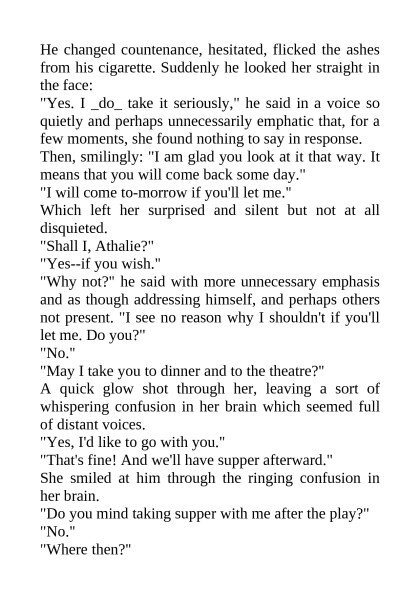 He changed countenance, hesitated, flicked the ashes from his cigarette. Suddenly he looked her straight in the face:
"Yes. I _do_ take it seriously," he said in a voice so quietly and perhaps unnecessarily emphatic that, for a few moments, she found nothing to say in response.
Then, smilingly: "I am glad you look at it that way. It means that you will come back some day."
"I will come to-morrow if you'll let me."
Which left her surprised and silent but not at all disquieted.
"Shall I, Athalie?"
"Yes--if you wish."
"Why not?" he said with more unnecessary emphasis and as though addressing himself, and perhaps others not present. "I see no reason why I shouldn't if you'll let me. Do you?"
"No."
"May I take you to dinner and to the theatre?"
A quick glow shot through her, leaving a sort of whispering confusion in her brain which seemed full of distant voices.
"Yes, I'd like to go with you."
"That's fine! And we'll have supper afterward."
She smiled at him through the ringing confusion in her brain.
"Do you mind taking supper with me after the play?"
"No."
"Where then?"